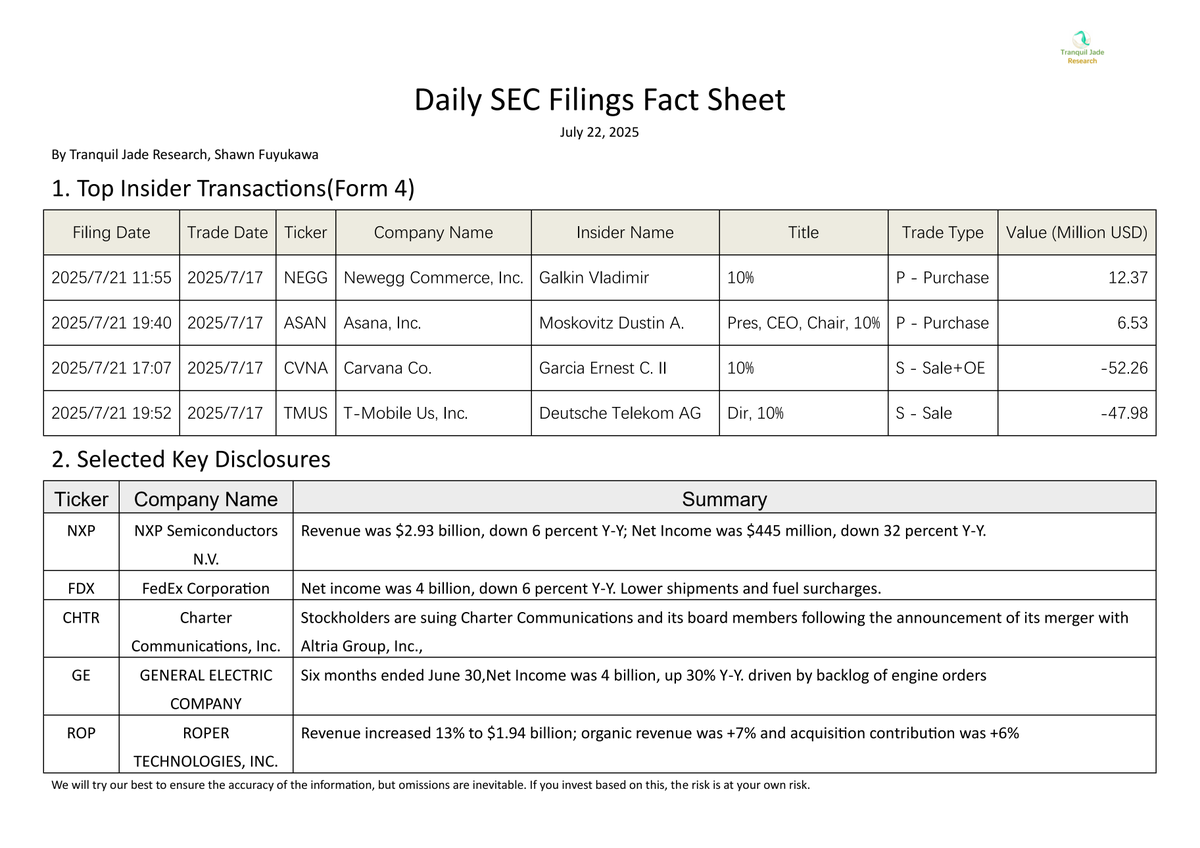 Tranquil Jade Research

Daily SEC Filings Fact Sheet

July 22, 2025

By Tranquil Jade Research, Shawn Fuyukawa

1. Top Insider Transactions(Form 4)

| Filing Date | Trade Date | Ticker | Company Name | Insider Name | Title | Trade Type | Value (Million USD) |
|---|---|---|---|---|---|---|---|
| 2025/7/21 11:55 | 2025/7/17 | NEGG | Newegg Commerce, Inc. | Galkin Vladimir | 10% | P - Purchase | 12.37 |
| 2025/7/21 19:40 | 2025/7/17 | ASAN | Asana, Inc. | Moskovitz Dustin A. | Pres, CEO, Chair, 10% | P - Purchase | 6.53 |
| 2025/7/21 17:07 | 2025/7/17 | CVNA | Carvana Co. | Garcia Ernest C. II | 10% | S - Sale+OE | -52.26 |
| 2025/7/21 19:52 | 2025/7/17 | TMUS | T-Mobile Us, Inc. | Deutsche Telekom AG | Dir, 10% | S - Sale | -47.98 |

2. Selected Key Disclosures

| Ticker | Company Name | Summary |
|---|---|---|
| NXP | NXP Semiconductors N.V. | Revenue was $2.93 billion, down 6 percent Y-Y; Net Income was $445 million, down 32 percent Y-Y. |
| FDX | FedEx Corporation | Net income was 4 billion, down 6 percent Y-Y. Lower shipments and fuel surcharges. |
| CHTR | Charter Communications, Inc. | Stockholders are suing Charter Communications and its board members following the announcement of its merger with Altria Group, Inc., |
| GE | GENERAL ELECTRIC COMPANY | Six months ended June 30,Net Income was 4 billion, up 30% Y-Y. driven by backlog of engine orders |
| ROP | ROPER TECHNOLOGIES, INC. | Revenue increased 13% to $1.94 billion; organic revenue was +7% and acquisition contribution was +6% |

We will try our best to ensure the accuracy of the information, but omissions are inevitable. If you invest based on this, the risk is at your own risk.